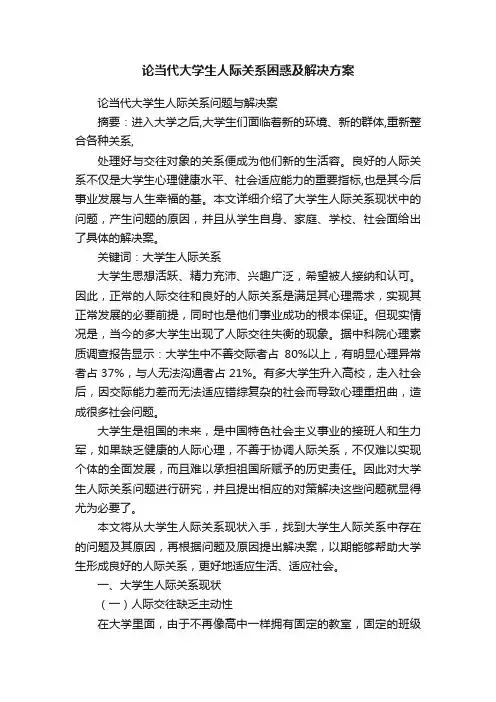 论当代大学生人际关系困惑及解决方案

论当代大学生人际关系问题与解决案

摘要：进入大学之后,大学生们面临着新的环境、新的群体,重新整合各种关系,

处理好与交往对象的关系便成为他们新的生活容。良好的人际关系不仅是大学生心理健康水平、社会适应能力的重要指标,也是其今后事业发展与人生幸福的基。本文详细介绍了大学生人际关系现状中的问题，产生问题的原因，并且从学生自身、家庭、学校、社会面给出了具体的解决案。

关键词：大学生人际关系

大学生思想活跃、精力充沛、兴趣广泛，希望被人接纳和认可。因此，正常的人际交往和良好的人际关系是满足其心理需求，实现其正常发展的必要前提，同时也是他们事业成功的根本保证。但现实情况是，当今的多大学生出现了人际交往失衡的现象。据中科院心理素质调查报告显示：大学生中不善交际者占 80%以上，有明显心理异常者占 37%，与人无法沟通者占 21%。有多大学生升入高校，走入社会后，因交际能力差而无法适应错综复杂的社会而导致心理重扭曲，造成很多社会问题。

大学生是祖国的未来，是中国特色社会主义事业的接班人和生力军，如果缺乏健康的人际心理，不善于协调人际关系，不仅难以实现个体的全面发展，而且难以承担祖国所赋予的历史责任。因此对大学生人际关系问题进行研究，并且提出相应的对策解决这些问题就显得尤为必要了。

本文将从大学生人际关系现状入手，找到大学生人际关系中存在的问题及其原因，再根据问题及原因提出解决案，以期能够帮助大学生形成良好的人际关系，更好地适应生活、适应社会。

一、大学生人际关系现状

（一）人际交往缺乏主动性

在大学里面，由于不再像高中一样拥有固定的教室，固定的班级